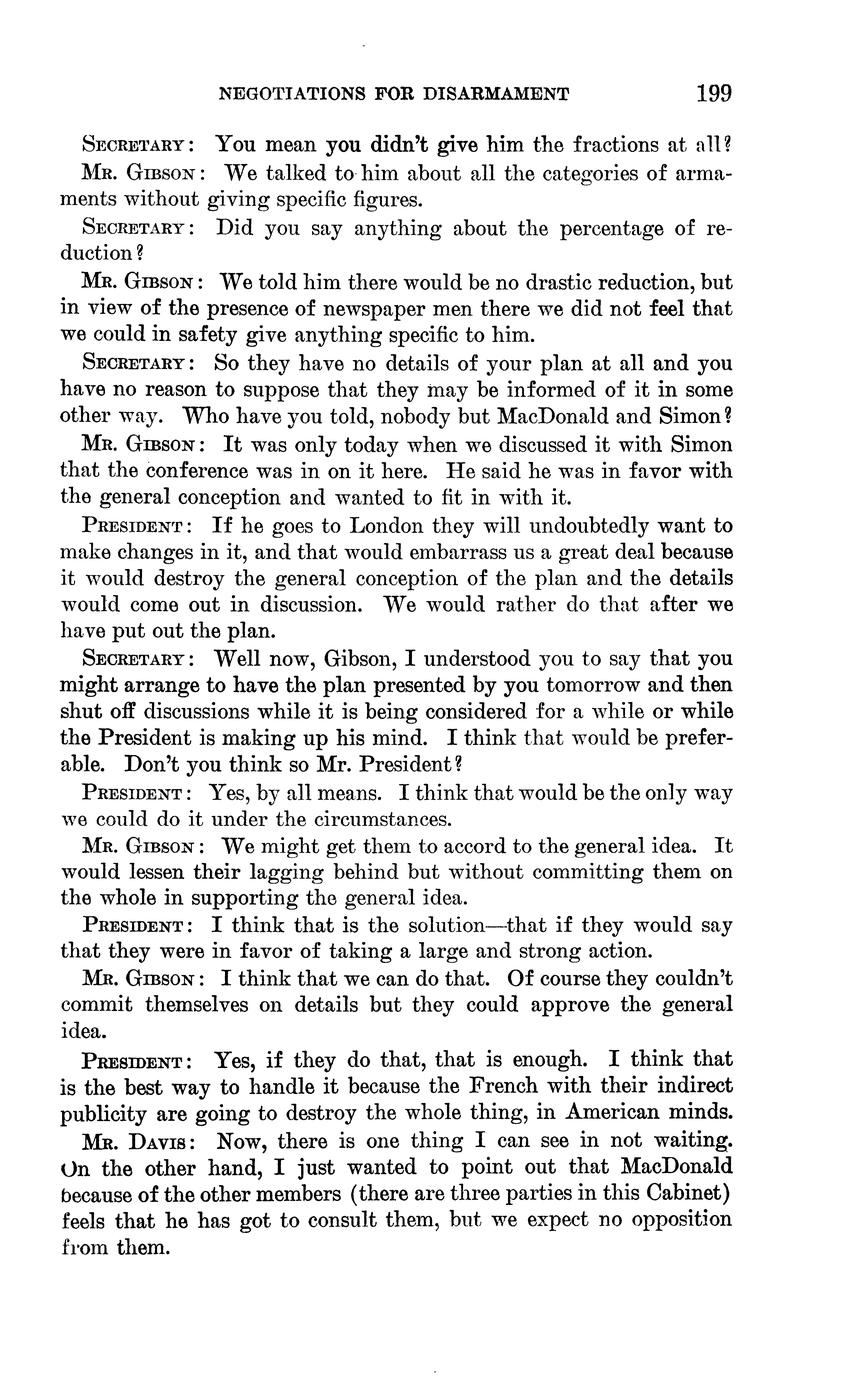 NEGOTIATIONS FOR DISARMAMENT 199

SECRETARY: You mean you didn't give him the fractions at all?

MR. GIBSON: We talked to him about all the categories of armaments without giving specific figures.

SECRETARY: Did you say anything about the percentage of reduction?

MR. GIBSON: We told him there would be no drastic reduction, but in view of the presence of newspaper men there we did not feel that we could in safety give anything specific to him.

SECRETARY: So they have no details of your plan at all and you have no reason to suppose that they may be informed of it in some other way. Who have you told, nobody but MacDonald and Simon?

MR. GIBSON: It was only today when we discussed it with Simon that the conference was in on it here. He said he was in favor with the general conception and wanted to fit in with it.

PRESIDENT: If he goes to London they will undoubtedly want to make changes in it, and that would embarrass us a great deal because it would destroy the general conception of the plan and the details would come out in discussion. We would rather do that after we have put out the plan.

SECRETARY: Well now, Gibson, I understood you to say that you might arrange to have the plan presented by you tomorrow and then shut off discussions while it is being considered for a while or while the President is making up his mind. I think that would be preferable. Don't you think so Mr. President?

PRESIDENT: Yes, by all means. I think that would be the only way we could do it under the circumstances.

MR. GIBSON: We might get them to accord to the general idea. It would lessen their lagging behind but without committing them on the whole in supporting the general idea.

PRESIDENT: I think that is the solution—that if they would say that they were in favor of taking a large and strong action.

MR. GIBSON: I think that we can do that. Of course they couldn't commit themselves on details but they could approve the general idea.

PRESIDENT: Yes, if they do that, that is enough. I think that is the best way to handle it because the French with their indirect publicity are going to destroy the whole thing, in American minds.

MR. DAVIS: Now, there is one thing I can see in not waiting. On the other hand, I just wanted to point out that MacDonald because of the other members (there are three parties in this Cabinet) feels that he has got to consult them, but we expect no opposition from them.